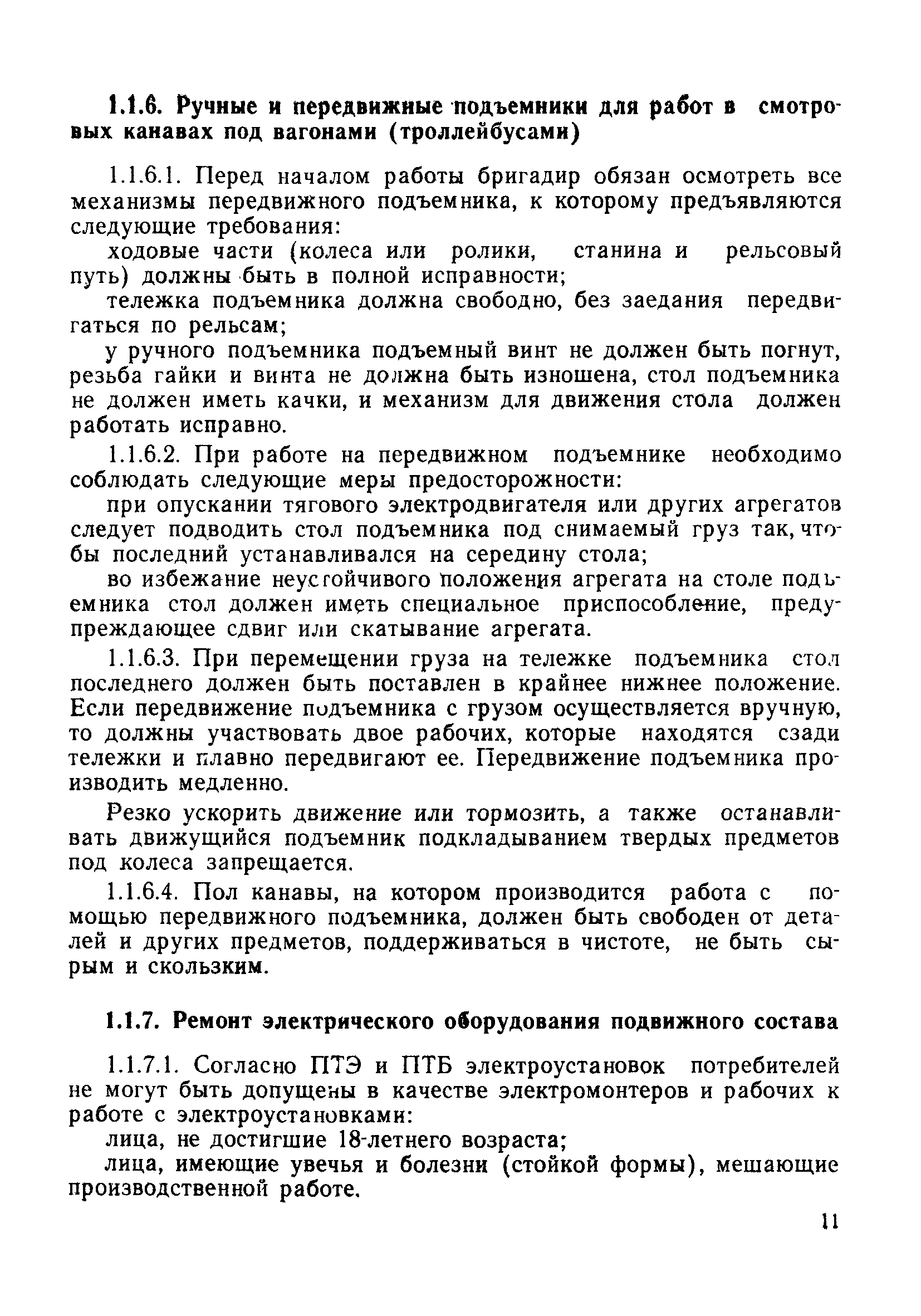 1.1.6. Ручные и передвижные подъемники для работ в смотровых канавах под вагонами (троллейбусами)

1.1.6.1. Перед началом работы бригадир обязан осмотреть все механизмы передвижного подъемника, к которому предъявляются следующие требования:

ходовые части (колеса или ролики, станина и рельсовый путь) должны быть в полной исправности;

тележка подъемника должна свободно, без заедания передвигаться по рельсам;

у ручного подъемника подъемный винт не должен быть погнут, резьба гайки и винта не должна быть изношена, стол подъемника не должен иметь качки, и механизм для движения стола должен работать исправно.

1.1.6.2. При работе на передвижном подъемнике необходимо соблюдать следующие меры предосторожности:

при опускании тягового электродвигателя или других агрегатов следует подводить стол подъемника под снимаемый груз так, чтобы последний устанавливался на середину стола;

во избежание неустойчивого положения агрегата на столе подъемника стол должен иметь специальное приспособление, предупреждающее сдвиг или скатывание агрегата.

1.1.6.3. При перемещении груза на тележке подъемника стол последнего должен быть поставлен в крайнее нижнее положение. Если передвижение подъемника с грузом осуществляется вручную, то должны участвовать двое рабочих, которые находятся сзади тележки и плавно передвигают ее. Передвижение подъемника производить медленно.

Резко ускорить движение или тормозить, а также останавливать движущийся подъемник подкладыванием твердых предметов под колеса запрещается.

1.1.6.4. Пол канавы, на котором производится работа с помощью передвижного подъемника, должен быть свободен от деталей и других предметов, поддерживаться в чистоте, не быть сырым и скользким.

1.1.7. Ремонт электрического оборудования подвижного состава

1.1.7.1. Согласно ПТЭ и ПТБ электроустановок потребителей не могут быть допущены в качестве электромонтеров и рабочих к работе с электроустановками:

лица, не достигшие 18-летнего возраста;

лица, имеющие увечья и болезни (стойкой формы), мешающие производственной работе.

11